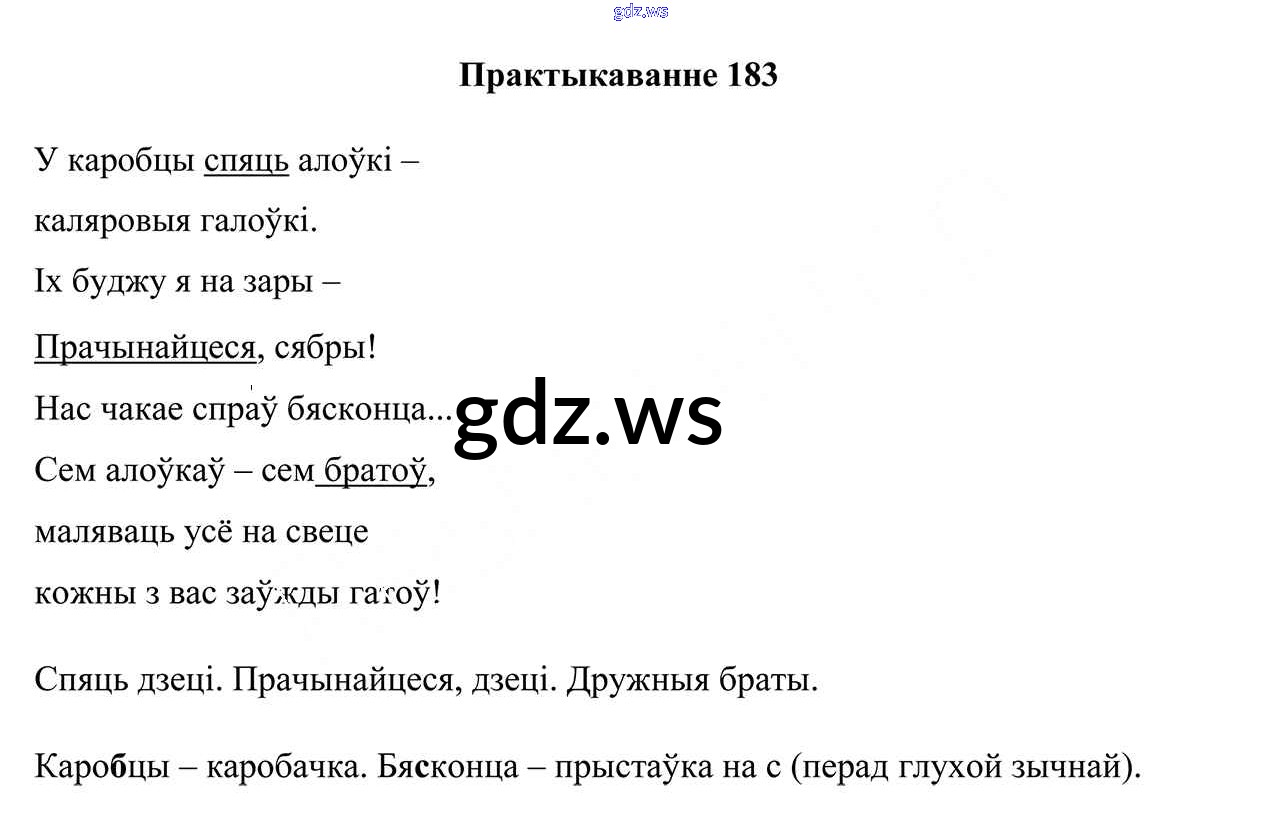 gdz.ws

Практыкаванне 183

У каробцы спяць алоўкі –
каляровыя галоўкі.
Іх буджу я на зары –
Прачынайцеся, сябры!
Нас чакае спраў бясконца...
Сем алоўкаў – сем братоў,
маляваць усё на свеце
кожны з вас заўжды гатоў!

gdz.ws

Спяць дзеці. Прачынайцеся, дзеці. Дружныя браты.

Каробцы – каробачка. Бясконца – прыстаўка на с (перад глухой зычнай).